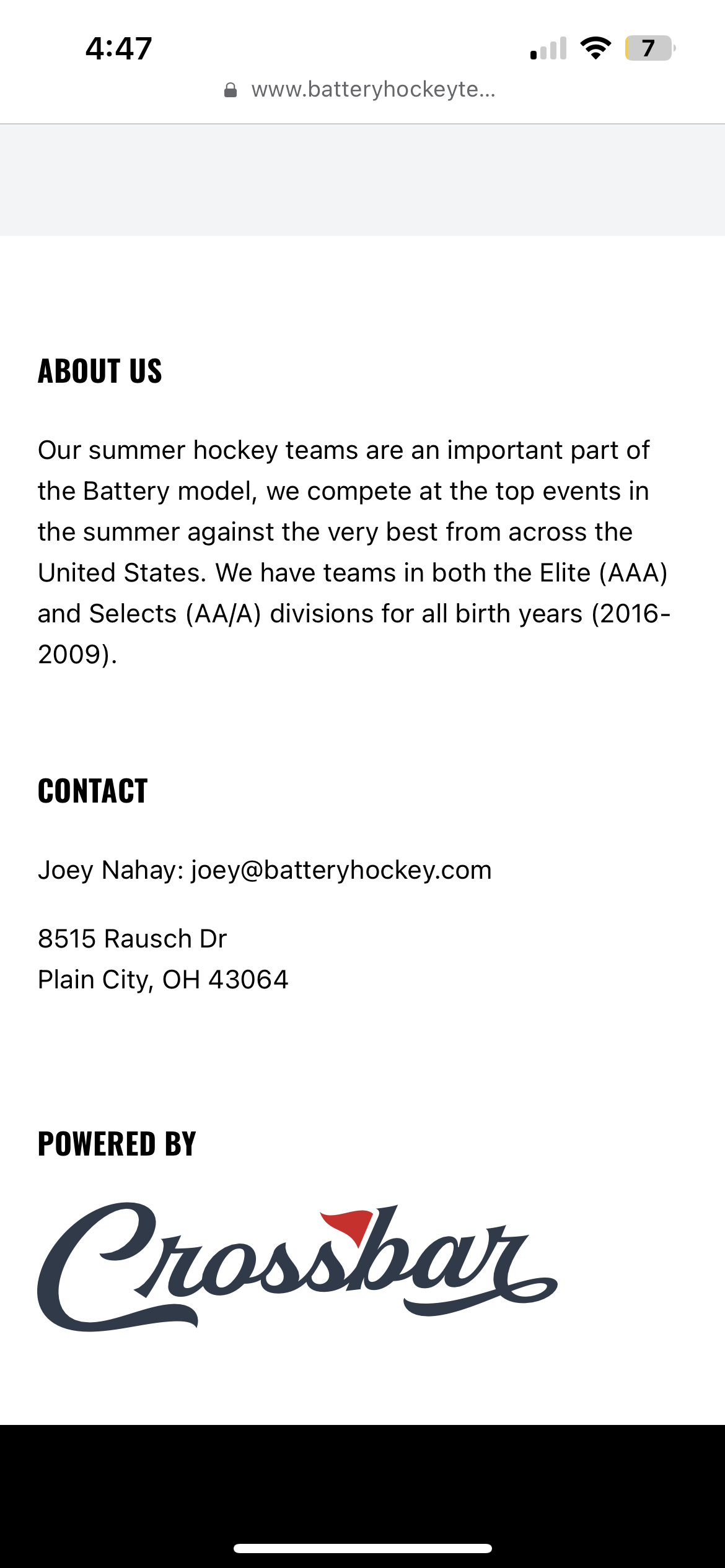 4:47

7

www.batteryhockeyte...

ABOUT US

Our summer hockey teams are an important part of the Battery model, we compete at the top events in the summer against the very best from across the United States. We have teams in both the Elite (AAA) and Selects (AA/A) divisions for all birth years (2016-2009).

CONTACT

Joey Nahay: joey@batteryhockey.com

8515 Rausch Dr
Plain City, OH 43064

POWERED BY

Crossbar